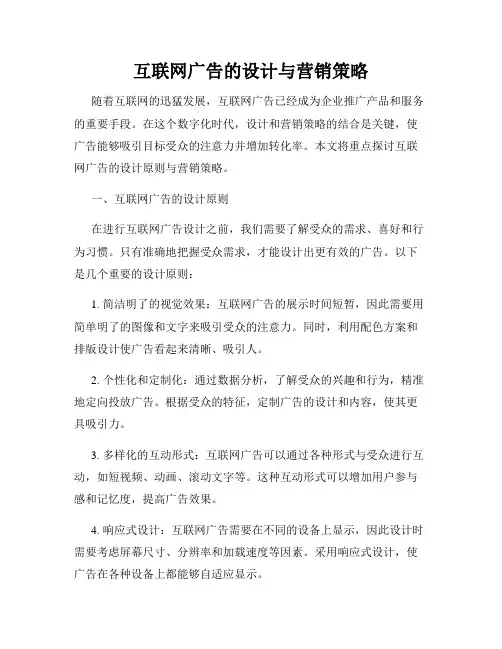 互联网广告的设计与营销策略

随着互联网的迅猛发展，互联网广告已经成为企业推广产品和服务的重要手段。在这个数字化时代，设计和营销策略的结合是关键，使广告能够吸引目标受众的注意力并增加转化率。本文将重点探讨互联网广告的设计原则与营销策略。

一、互联网广告的设计原则

在进行互联网广告设计之前，我们需要了解受众的需求、喜好和行为习惯。只有准确地把握受众需求，才能设计出更有效的广告。以下是几个重要的设计原则：

1. 简洁明了的视觉效果：互联网广告的展示时间短暂，因此需要用简单明了的图像和文字来吸引受众的注意力。同时，利用配色方案和排版设计使广告看起来清晰、吸引人。

2. 个性化和定制化：通过数据分析，了解受众的兴趣和行为，精准地定向投放广告。根据受众的特征，定制广告的设计和内容，使其更具吸引力。

3. 多样化的互动形式：互联网广告可以通过各种形式与受众进行互动，如短视频、动画、滚动文字等。这种互动形式可以增加用户参与感和记忆度，提高广告效果。

4. 响应式设计：互联网广告需要在不同的设备上显示，因此设计时需要考虑屏幕尺寸、分辨率和加载速度等因素。采用响应式设计，使广告在各种设备上都能够自适应显示。